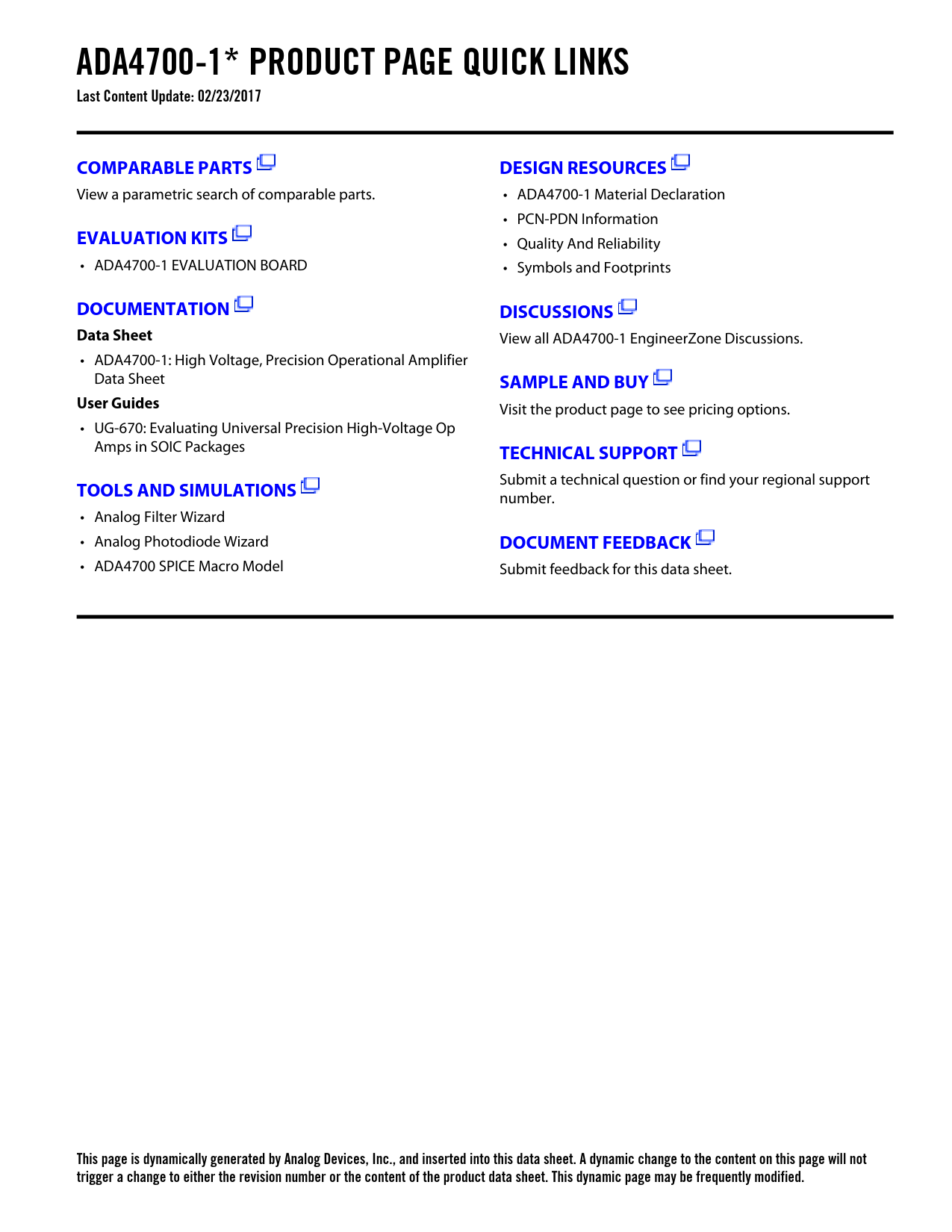 ADA4700-1* PRODUCT PAGE QUICK LINKS
Last Content Update: 02/23/2017

COMPARABLE PARTS
View a parametric search of comparable parts.

EVALUATION KITS
• ADA4700-1 EVALUATION BOARD

DOCUMENTATION
Data Sheet
• ADA4700-1: High Voltage, Precision Operational Amplifier Data Sheet
User Guides
• UG-670: Evaluating Universal Precision High-Voltage Op Amps in SOIC Packages

TOOLS AND SIMULATIONS
• Analog Filter Wizard
• Analog Photodiode Wizard
• ADA4700 SPICE Macro Model

DESIGN RESOURCES
• ADA4700-1 Material Declaration
• PCN-PDN Information
• Quality And Reliability
• Symbols and Footprints

DISCUSSIONS
View all ADA4700-1 EngineerZone Discussions.

SAMPLE AND BUY
Visit the product page to see pricing options.

TECHNICAL SUPPORT
Submit a technical question or find your regional support number.

DOCUMENT FEEDBACK
Submit feedback for this data sheet.

This page is dynamically generated by Analog Devices, Inc., and inserted into this data sheet. A dynamic change to the content on this page will not trigger a change to either the revision number or the content of the product data sheet. This dynamic page may be frequently modified.